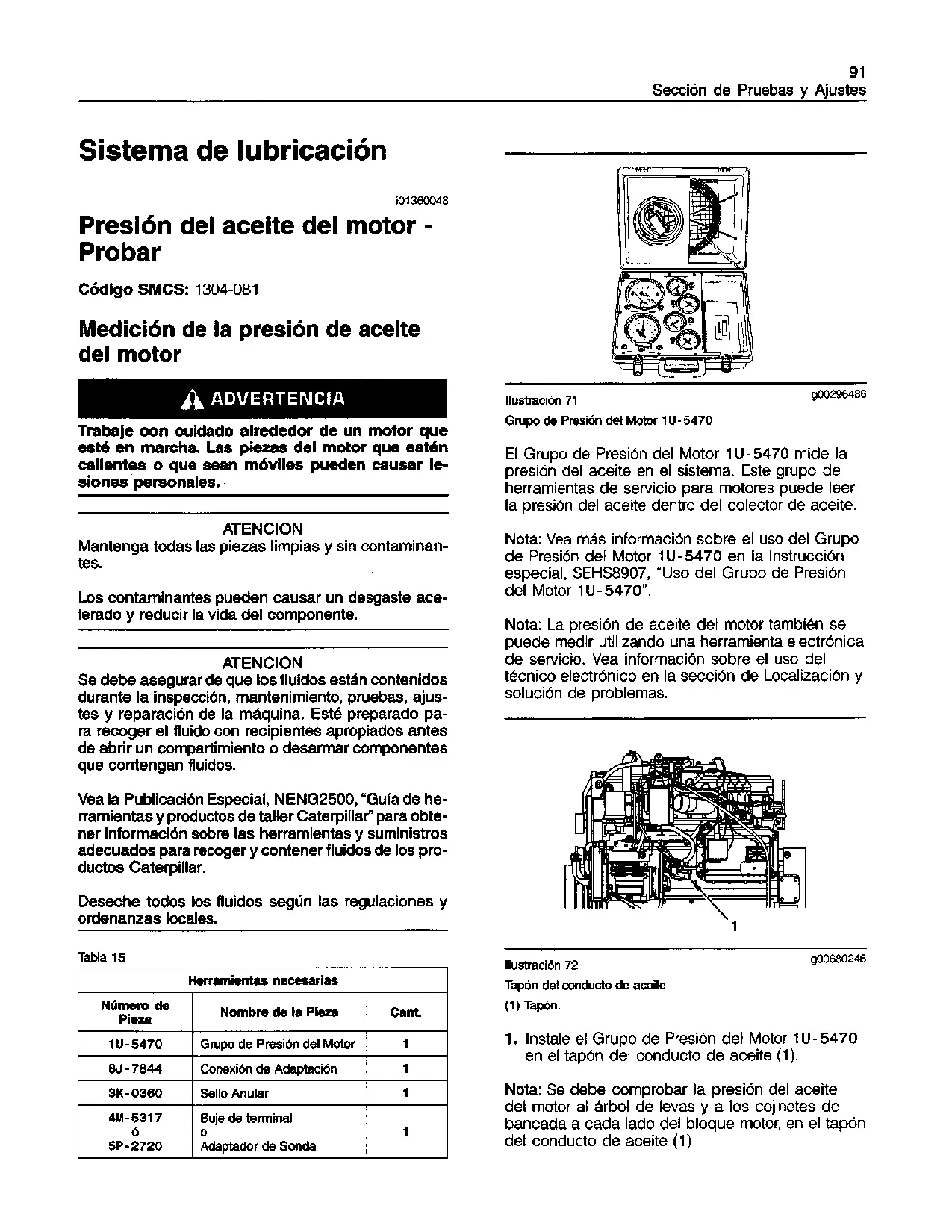 91
Sección de Pruebas y Ajustes

Sistema de lubricación

i01360048

Presión del aceite del motor - Probar

Código SMCS: 1304-081

Medición de la presión de aceite del motor

ADVERTENCIA

Trabaje con cuidado alrededor de un motor que esté en marcha. Las piezas del motor que estén calientes o que sean móviles pueden causar lesiones personales.

ATENCION
Mantenga todas las piezas limpias y sin contaminantes.

Los contaminantes pueden causar un desgaste acelerado y reducir la vida del componente.

ATENCION
Se debe asegurar de que los fluidos están contenidos durante la inspección, mantenimiento, pruebas, ajustes y reparación de la máquina. Esté preparado para recoger el fluido con recipientes apropiados antes de abrir un compartimiento o desarmar componentes que contengan fluidos.

Vea la Publicación Especial, NENG2500, "Guía de herramientas y productos de taller Caterpillar" para obtener información sobre las herramientas y suministros adecuados para recoger y contener fluidos de los productos Caterpillar.

Deseche todos los fluidos según las regulaciones y ordenanzas locales.

Tabla 15

| Herramientas necesarias | | |
|---|---|---|
| Número de Pieza | Nombre de la Pieza | Cant. |
| 1U-5470 | Grupo de Presión del Motor | 1 |
| 8J-7844 | Conexión de Adaptación | 1 |
| 3K-0360 | Sello Anular | 1 |
| 4M-5317 ó 5P-2720 | Buje de terminal o Adaptador de Sonda | 1 |

Ilustración 71
g00296486
Grupo de Presión del Motor 1U-5470

El Grupo de Presión del Motor 1U-5470 mide la presión del aceite en el sistema. Este grupo de herramientas de servicio para motores puede leer la presión del aceite dentro del colector de aceite.

Nota: Vea más información sobre el uso del Grupo de Presión del Motor 1U-5470 en la Instrucción especial, SEHS8907, "Uso del Grupo de Presión del Motor 1U-5470".

Nota: La presión de aceite del motor también se puede medir utilizando una herramienta electrónica de servicio. Vea información sobre el uso del técnico electrónico en la sección de Localización y solución de problemas.

1

Ilustración 72
g00680246
Tapón del conducto de aceite
(1) Tapón.

1. Instale el Grupo de Presión del Motor 1U-5470 en el tapón del conducto de aceite (1).

Nota: Se debe comprobar la presión del aceite del motor al árbol de levas y a los cojinetes de bancada a cada lado del bloque motor, en el tapón del conducto de aceite (1).